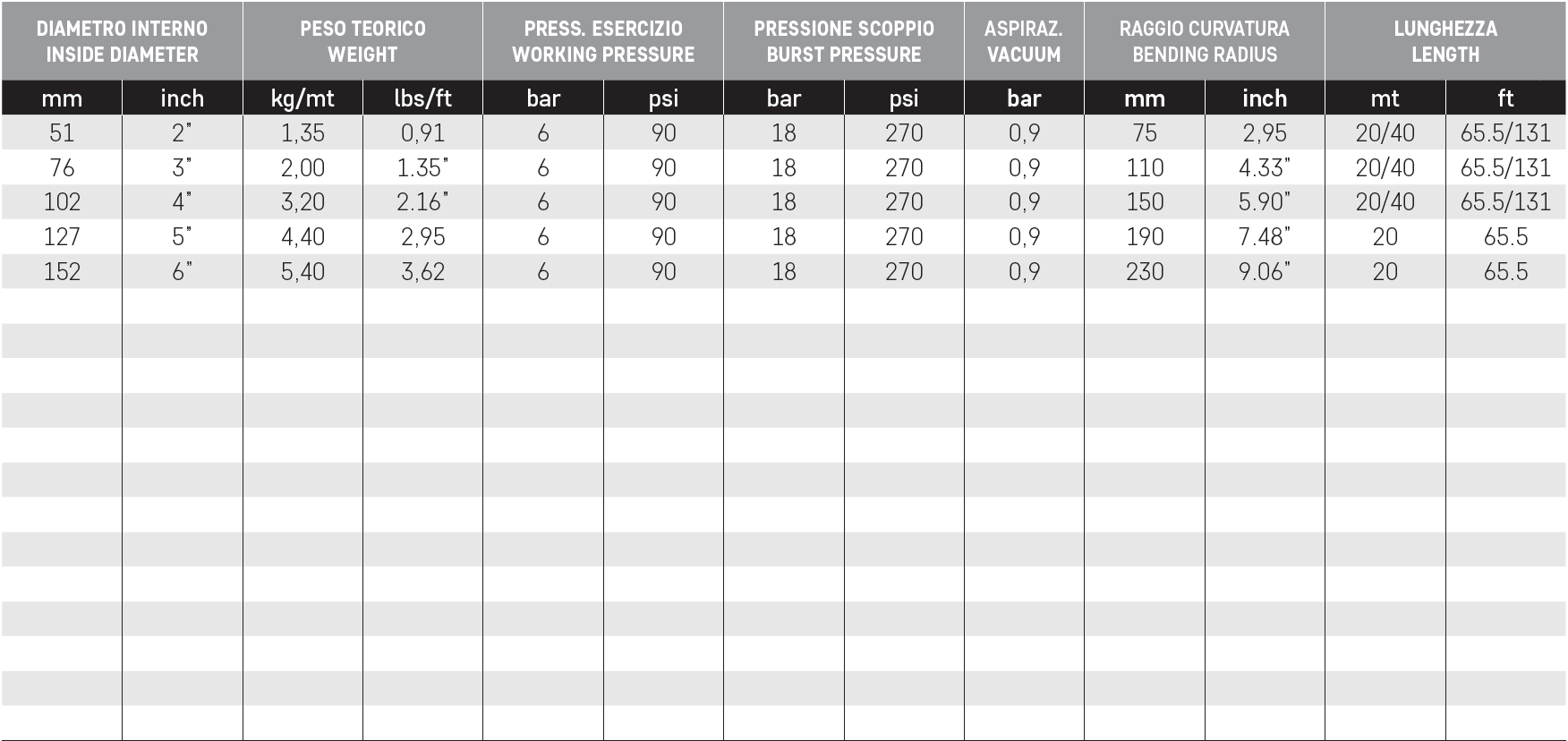 | DIAMETRO INTERNO INSIDE DIAMETER | | PESO TEORICO WEIGHT | | PRESS. ESERCIZIO WORKING PRESSURE | | PRESSIONE SCOPPIO BURST PRESSURE | | ASPIRAZ. VACUUM | RAGGIO CURVATURA BENDING RADIUS | | LUNGHEZZA LENGTH | |
|---|---|---|---|---|---|---|---|---|---|---|---|---|
| mm | inch | kg/mt | lbs/ft | bar | psi | bar | psi | bar | mm | inch | mt | ft |
| 51 | 2" | 1,35 | 0,91 | 6 | 90 | 18 | 270 | 0,9 | 75 | 2,95 | 20/40 | 65.5/131 |
| 76 | 3" | 2,00 | 1.35" | 6 | 90 | 18 | 270 | 0,9 | 110 | 4.33" | 20/40 | 65.5/131 |
| 102 | 4" | 3,20 | 2.16" | 6 | 90 | 18 | 270 | 0,9 | 150 | 5.90" | 20/40 | 65.5/131 |
| 127 | 5" | 4,40 | 2,95 | 6 | 90 | 18 | 270 | 0,9 | 190 | 7.48" | 20 | 65.5 |
| 152 | 6" | 5,40 | 3,62 | 6 | 90 | 18 | 270 | 0,9 | 230 | 9.06" | 20 | 65.5 |